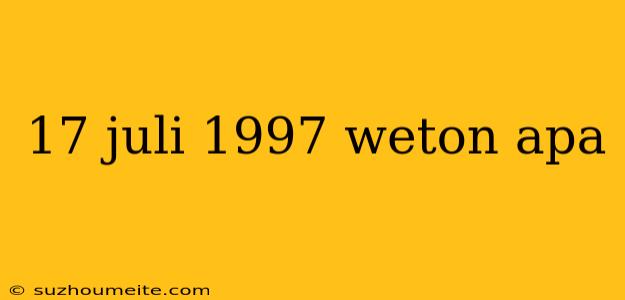 17 juli 1997 weton apa

© suzhoumeite.com